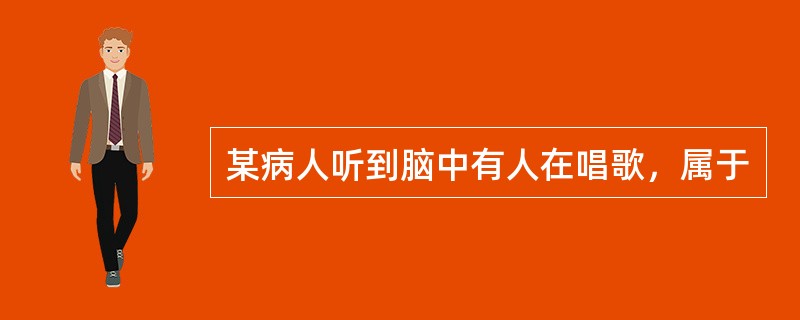 某病人听到脑中有人在唱歌，属于